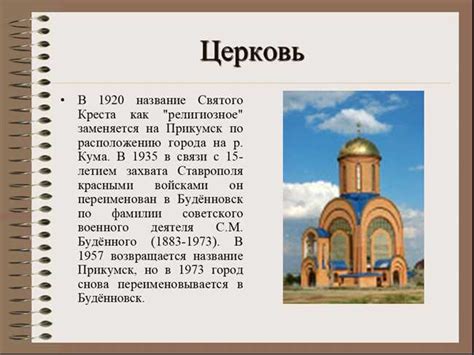 Церковь

• В 1920 название Святого Креста как "религиозное" заменяется на Прикумск по расположению города на р. Кума. В 1935 в связи с 15-летием захвата Ставрополя красными войсками он переименован в Будённовск по фамилии советского военного деятеля С.М. Будённого (1883-1973). В 1957 возвращается название Прикумск, но в 1973 город снова переименовывается в Будённовск.